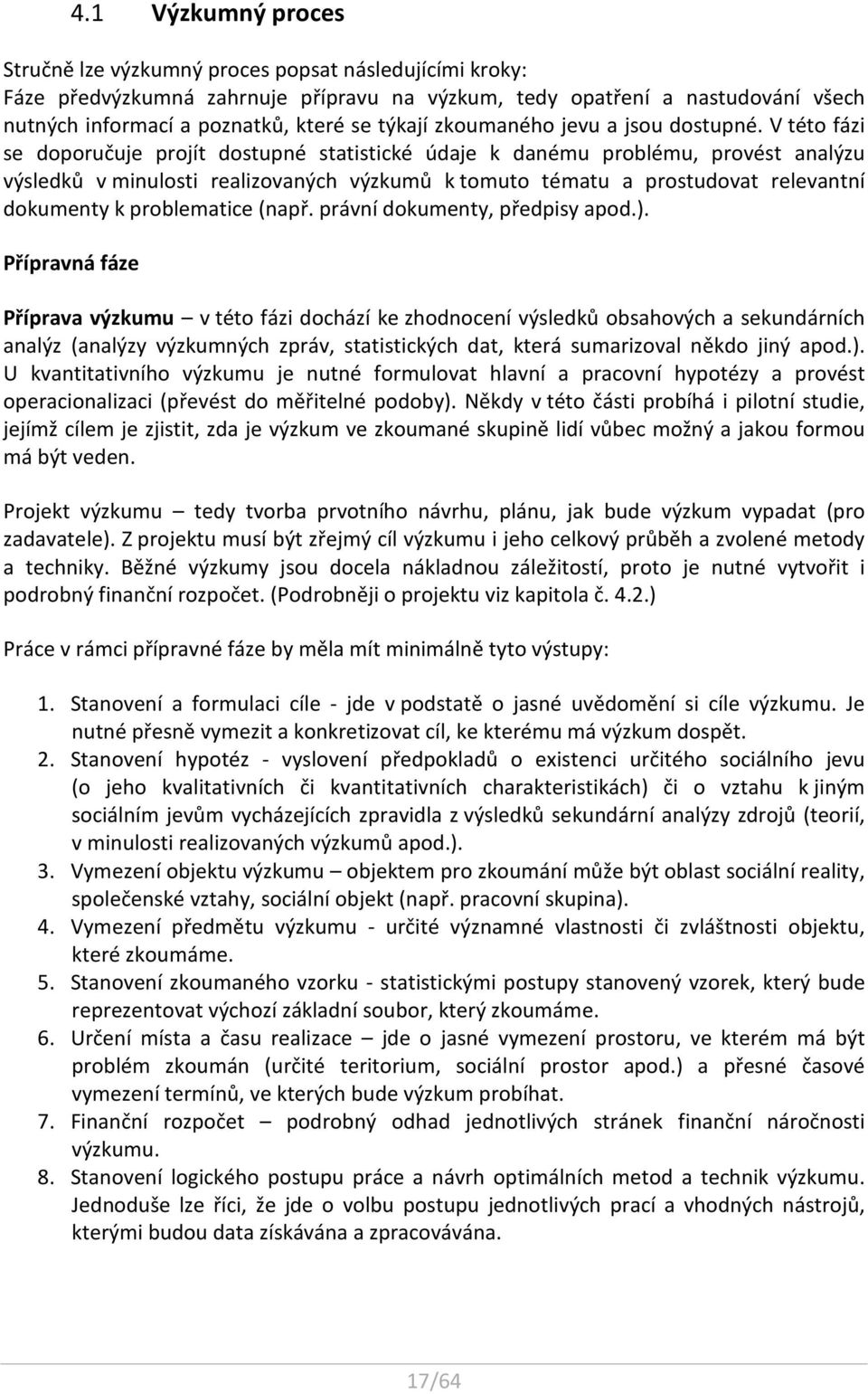 4.1 Výzkumný proces

Stručně lze výzkumný proces popsat následujícími kroky:
Fáze předvýzkumná zahrnuje přípravu na výzkum, tedy opatření a nastudování všech nutných informací a poznatků, které se týkají zkoumaného jevu a jsou dostupné. V této fázi se doporučuje projít dostupné statistické údaje k danému problému, provést analýzu výsledků v minulosti realizovaných výzkumů k tomuto tématu a prostudovat relevantní dokumenty k problematice (např. právní dokumenty, předpisy apod.).

Přípravná fáze

Příprava výzkumu – v této fázi dochází ke zhodnocení výsledků obsahových a sekundárních analýz (analýzy výzkumných zpráv, statistických dat, která sumarizoval někdo jiný apod.). U kvantitativního výzkumu je nutné formulovat hlavní a pracovní hypotézy a provést operacionalizaci (převést do měřitelné podoby). Někdy v této části probíhá i pilotní studie, jejímž cílem je zjistit, zda je výzkum ve zkoumané skupině lidí vůbec možný a jakou formou má být veden.

Projekt výzkumu – tedy tvorba prvotního návrhu, plánu, jak bude výzkum vypadat (pro zadavatele). Z projektu musí být zřejmý cíl výzkumu i jeho celkový průběh a zvolené metody a techniky. Běžné výzkumy jsou docela nákladnou záležitostí, proto je nutné vytvořit i podrobný finanční rozpočet. (Podrobněji o projektu viz kapitola č. 4.2.)

Práce v rámci přípravné fáze by měla mít minimálně tyto výstupy:

1. Stanovení a formulaci cíle - jde v podstatě o jasné uvědomění si cíle výzkumu. Je nutné přesně vymezit a konkretizovat cíl, ke kterému má výzkum dospět.
2. Stanovení hypotéz - vyslovení předpokladů o existenci určitého sociálního jevu (o jeho kvalitativních či kvantitativních charakteristikách) či o vztahu k jiným sociálním jevům vycházejících zpravidla z výsledků sekundární analýzy zdrojů (teorií, v minulosti realizovaných výzkumů apod.).
3. Vymezení objektu výzkumu – objektem pro zkoumání může být oblast sociální reality, společenské vztahy, sociální objekt (např. pracovní skupina).
4. Vymezení předmětu výzkumu - určité významné vlastnosti či zvláštnosti objektu, které zkoumáme.
5. Stanovení zkoumaného vzorku - statistickými postupy stanovený vzorek, který bude reprezentovat výchozí základní soubor, který zkoumáme.
6. Určení místa a času realizace – jde o jasné vymezení prostoru, ve kterém má být problém zkoumán (určité teritorium, sociální prostor apod.) a přesné časové vymezení termínů, ve kterých bude výzkum probíhat.
7. Finanční rozpočet – podrobný odhad jednotlivých stránek finanční náročnosti výzkumu.
8. Stanovení logického postupu práce a návrh optimálních metod a technik výzkumu. Jednoduše lze říci, že jde o volbu postupu jednotlivých prací a vhodných nástrojů, kterými budou data získávána a zpracovávána.

17/64